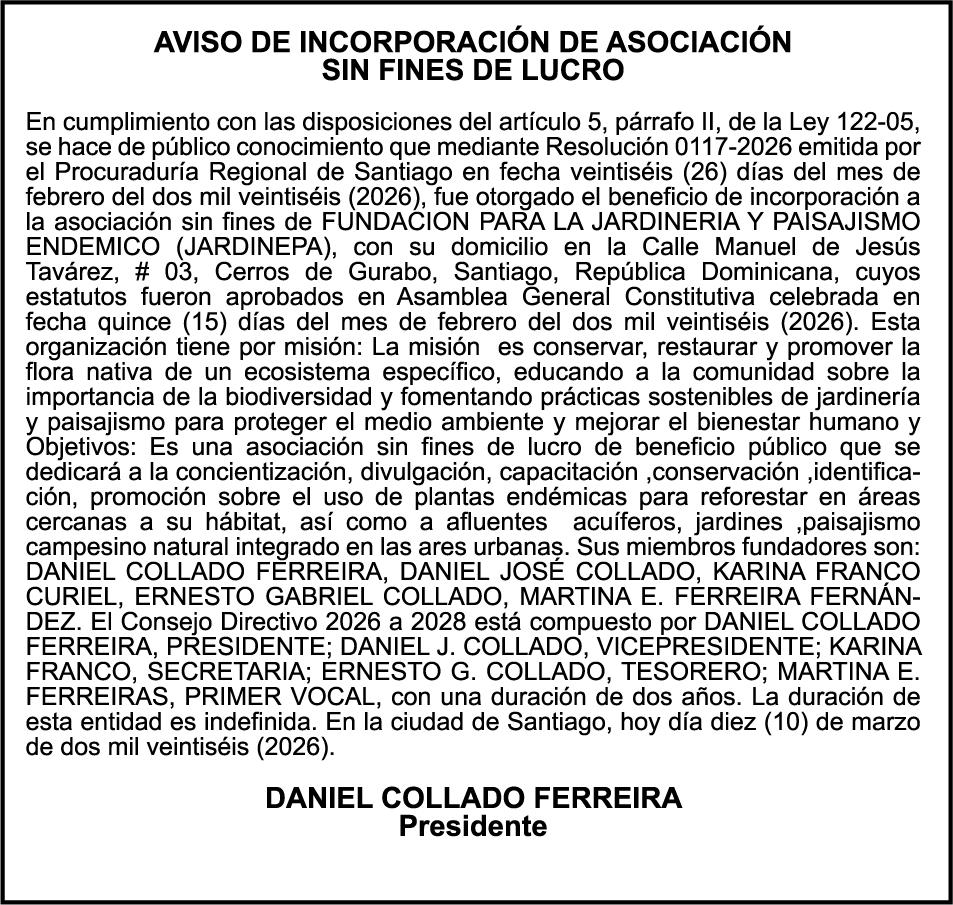 AVISO DE INCORPORACIÓN DE ASOCIACIÓN
SIN FINES DE LUCRO

En cumplimiento con las disposiciones del artículo 5, párrafo II, de la Ley 122-05, se hace de público conocimiento que mediante Resolución 0117-2026 emitida por el Procuraduría Regional de Santiago en fecha veintiséis (26) días del mes de febrero del dos mil veintiséis (2026), fue otorgado el beneficio de incorporación a la asociación sin fines de FUNDACION PARA LA JARDINERIA Y PAISAJISMO ENDEMICO (JARDINEPA), con su domicilio en la Calle Manuel de Jesús Tavárez, # 03, Cerros de Gurabo, Santiago, República Dominicana, cuyos estatutos fueron aprobados en Asamblea General Constitutiva celebrada en fecha quince (15) días del mes de febrero del dos mil veintiséis (2026). Esta organización tiene por misión: La misión es conservar, restaurar y promover la flora nativa de un ecosistema específico, educando a la comunidad sobre la importancia de la biodiversidad y fomentando prácticas sostenibles de jardinería y paisajismo para proteger el medio ambiente y mejorar el bienestar humano y Objetivos: Es una asociación sin fines de lucro de beneficio público que se dedicará a la concientización, divulgación, capacitación ,conservación ,identificación, promoción sobre el uso de plantas endémicas para reforestar en áreas cercanas a su hábitat, así como a afluentes acuíferos, jardines ,paisajismo campesino natural integrado en las ares urbanas. Sus miembros fundadores son: DANIEL COLLADO FERREIRA, DANIEL JOSÉ COLLADO, KARINA FRANCO CURIEL, ERNESTO GABRIEL COLLADO, MARTINA E. FERREIRA FERNÁNDEZ. El Consejo Directivo 2026 a 2028 está compuesto por DANIEL COLLADO FERREIRA, PRESIDENTE; DANIEL J. COLLADO, VICEPRESIDENTE; KARINA FRANCO, SECRETARIA; ERNESTO G. COLLADO, TESORERO; MARTINA E. FERREIRAS, PRIMER VOCAL, con una duración de dos años. La duración de esta entidad es indefinida. En la ciudad de Santiago, hoy día diez (10) de marzo de dos mil veintiséis (2026).

DANIEL COLLADO FERREIRA
Presidente